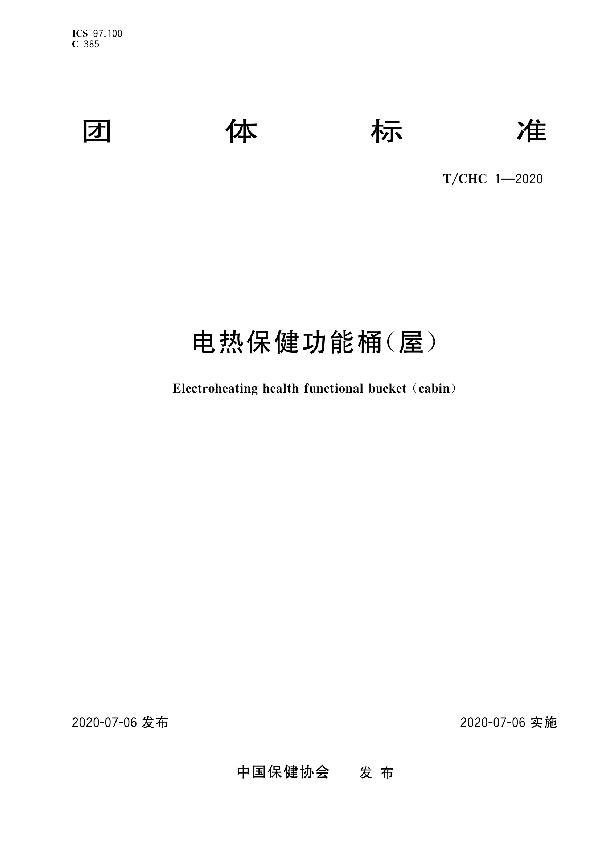 ICS 97.100
C 365

团 体 标 准

T/CHC 1—2020

电热保健功能桶(屋)

Electroheating health functional bucket (cabin)

2020-07-06 发布

2020-07-06 实施

中国保健协会 发 布